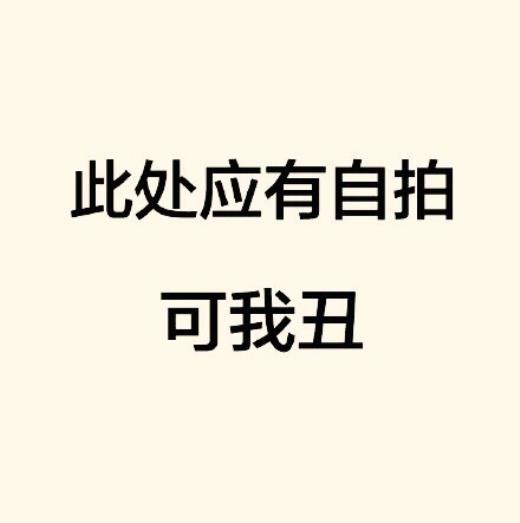 此处应有自拍

可我丑